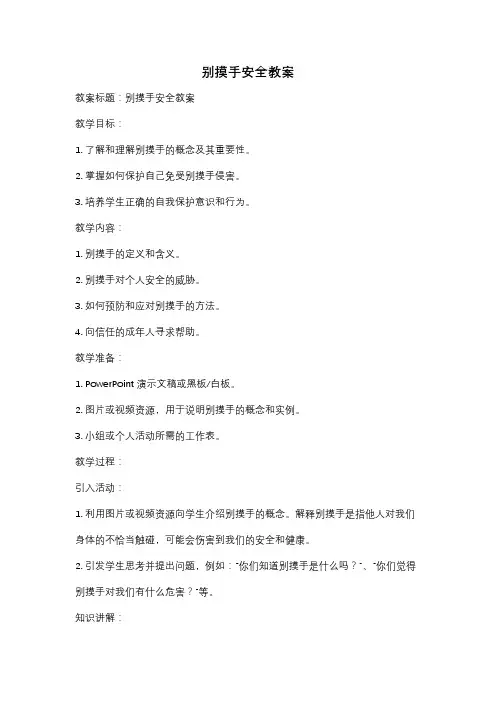 别摸手安全教案

教案标题：别摸手安全教案

教学目标：

1. 了解和理解别摸手的概念及其重要性。

2. 掌握如何保护自己免受别摸手侵害。

3. 培养学生正确的自我保护意识和行为。

教学内容：

1. 别摸手的定义和含义。

2. 别摸手对个人安全的威胁。

3. 如何预防和应对别摸手的方法。

4. 向信任的成年人寻求帮助。

教学准备：

1. PowerPoint 演示文稿或黑板/白板。

2. 图片或视频资源，用于说明别摸手的概念和实例。

3. 小组或个人活动所需的工作表。

教学过程：

引入活动：

1. 利用图片或视频资源向学生介绍别摸手的概念。解释别摸手是指他人对我们身体的不恰当触碰，可能会伤害到我们的安全和健康。

2. 引发学生思考并提出问题，例如："你们知道别摸手是什么吗？"、"你们觉得别摸手对我们有什么危害？"等。

知识讲解：